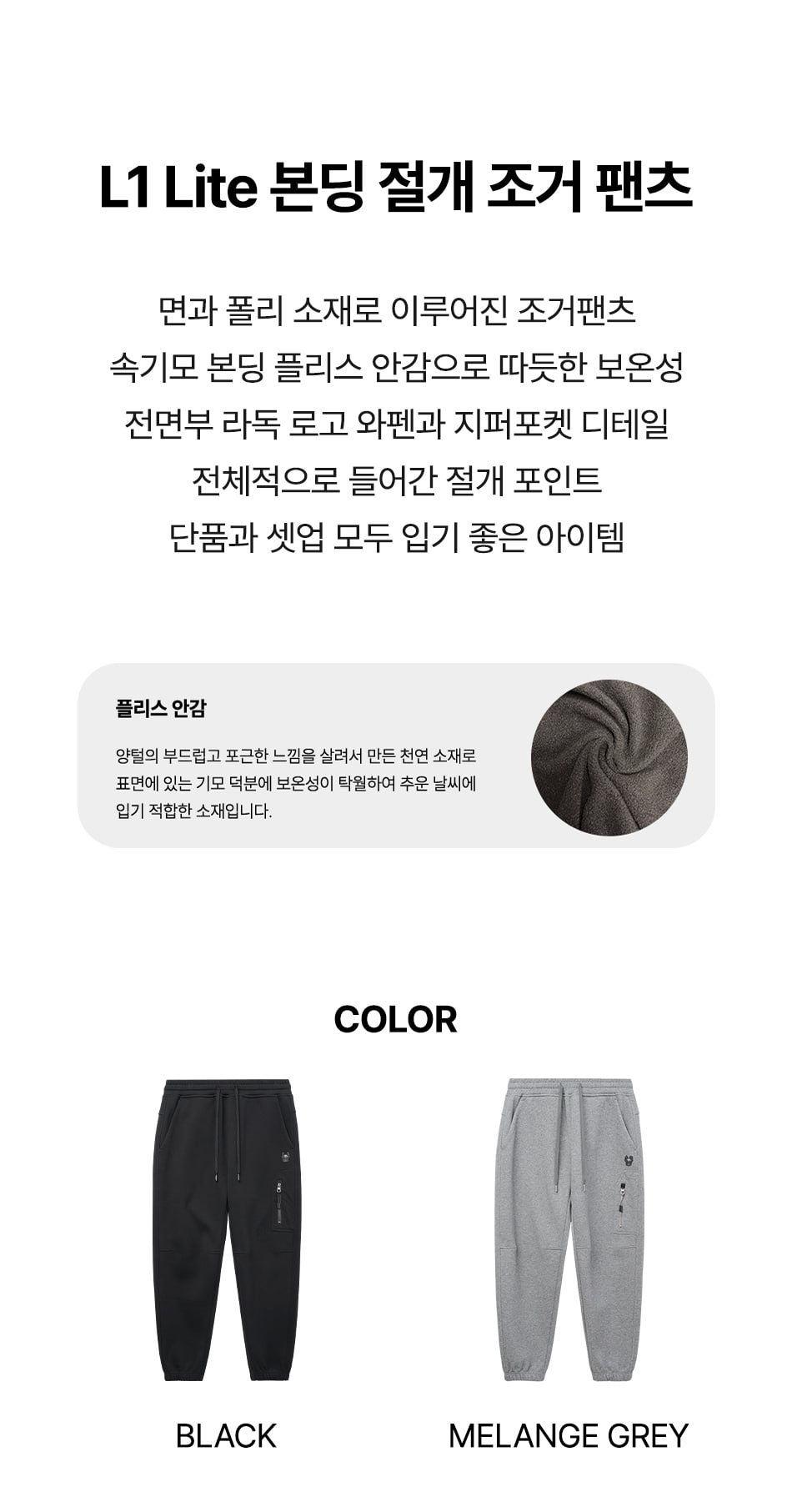 L1 Lite 본딩 절개 조거 팬츠

면과 폴리 소재로 이루어진 조거팬츠
속기모 본딩 플리스 안감으로 따듯한 보온성
전면부 라독 로고 와펜과 지퍼포켓 디테일
전체적으로 들어간 절개 포인트
단품과 셋업 모두 입기 좋은 아이템

플리스 안감

양털의 부드럽고 포근한 느낌을 살려서 만든 천연 소재로 표면에 있는 기모 덕분에 보온성이 탁월하여 추운 날씨에 입기 적합한 소재입니다.

COLOR

BLACK

MELANGE GREY